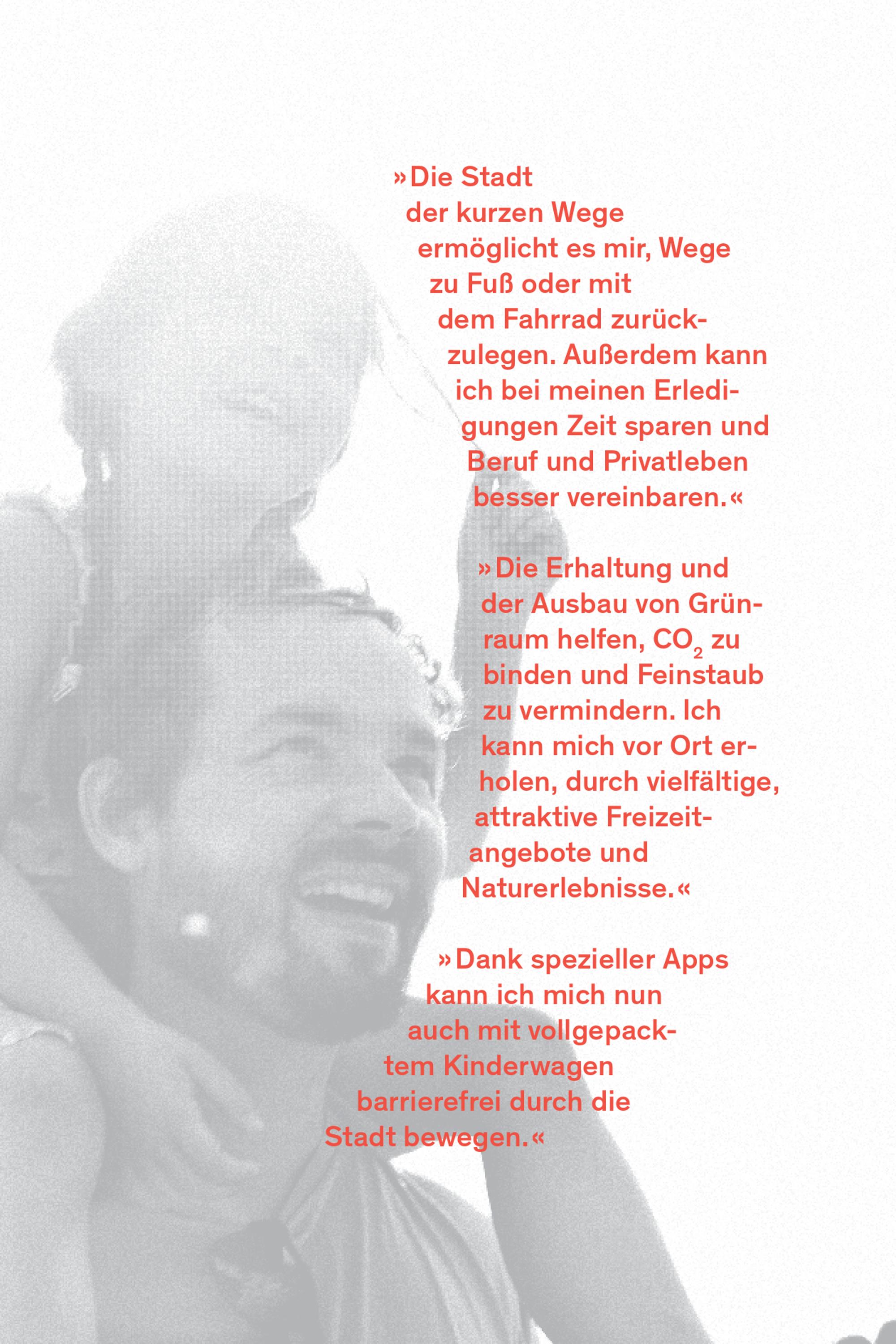 »Die Stadt der kurzen Wege ermöglicht es mir, Wege zu Fuß oder mit dem Fahrrad zurückzulegen. Außerdem kann ich bei meinen Erledigungen Zeit sparen und Beruf und Privatleben besser vereinbaren.«

»Die Erhaltung und der Ausbau von Grünraum helfen, $CO_2$ zu binden und Feinstaub zu vermindern. Ich kann mich vor Ort erholen, durch vielfältige, attraktive Freizeitangebote und Naturerlebnisse.«

»Dank spezieller Apps kann ich mich nun auch mit vollgepacktem Kinderwagen barrierefrei durch die Stadt bewegen.«